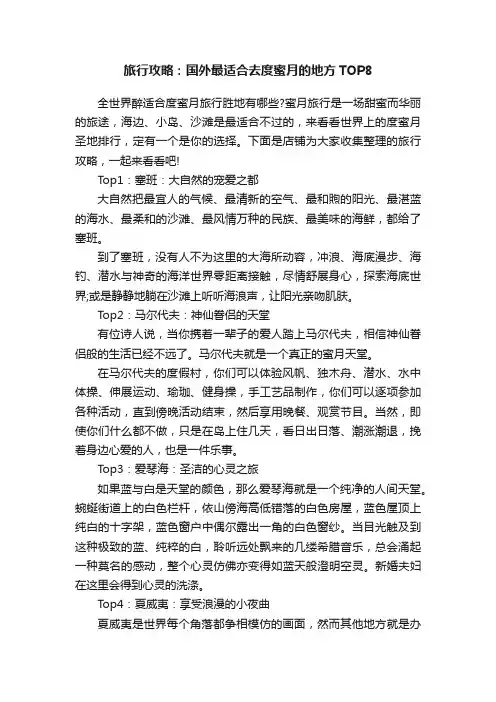 旅行攻略：国外最适合去度蜜月的地方 TOP8

全世界醉适合度蜜月旅行胜地有哪些?蜜月旅行是一场甜蜜而华丽的旅途，海边、小岛、沙滩是最适合不过的，来看看世界上的度蜜月圣地排行，定有一个是你的选择。下面是店铺为大家收集整理的旅行攻略，一起来看看吧!

Top1：塞班：大自然的宠爱之都

大自然把最宜人的气候、最清新的空气、最和煦的阳光、最湛蓝的海水、最柔和的沙滩、最风情万种的民族、最美味的海鲜，都给了塞班。

到了塞班，没有人不为这里的大海所动容，冲浪、海底漫步、海钓、潜水与神奇的海洋世界零距离接触，尽情舒展身心，探索海底世界;或是静静地躺在沙滩上听听海浪声，让阳光亲吻肌肤。

Top2：马尔代夫：神仙眷侣的天堂

有位诗人说，当你携着一辈子的爱人踏上马尔代夫，相信神仙眷侣般的生活已经不远了。马尔代夫就是一个真正的蜜月天堂。

在马尔代夫的度假村，你们可以体验风帆、独木舟、潜水、水中体操、伸展运动、瑜珈、健身操，手工艺品制作，你们可以逐项参加各种活动，直到傍晚活动结束，然后享用晚餐、观赏节目。当然，即使你们什么都不做，只是在岛上住几天，看日出日落、潮涨潮退，挽着身边心爱的人，也是一件乐事。

Top3：爱琴海：圣洁的心灵之旅

如果蓝与白是天堂的颜色，那么爱琴海就是一个纯净的人间天堂。蜿蜒街道上的白色栏杆，依山傍海高低错落的白色房屋，蓝色屋顶上纯白的十字架，蓝色窗户中偶尔露出一角的白色窗纱。当目光触及到这种极致的蓝、纯粹的白，聆听远处飘来的几缕希腊音乐，总会涌起一种莫名的感动，整个心灵仿佛亦变得如蓝天般澄明空灵。新婚夫妇在这里会得到心灵的洗涤。

Top4：夏威夷：享受浪漫的小夜曲

夏威夷是世界每个角落都争相模仿的画面，然而其他地方就是办